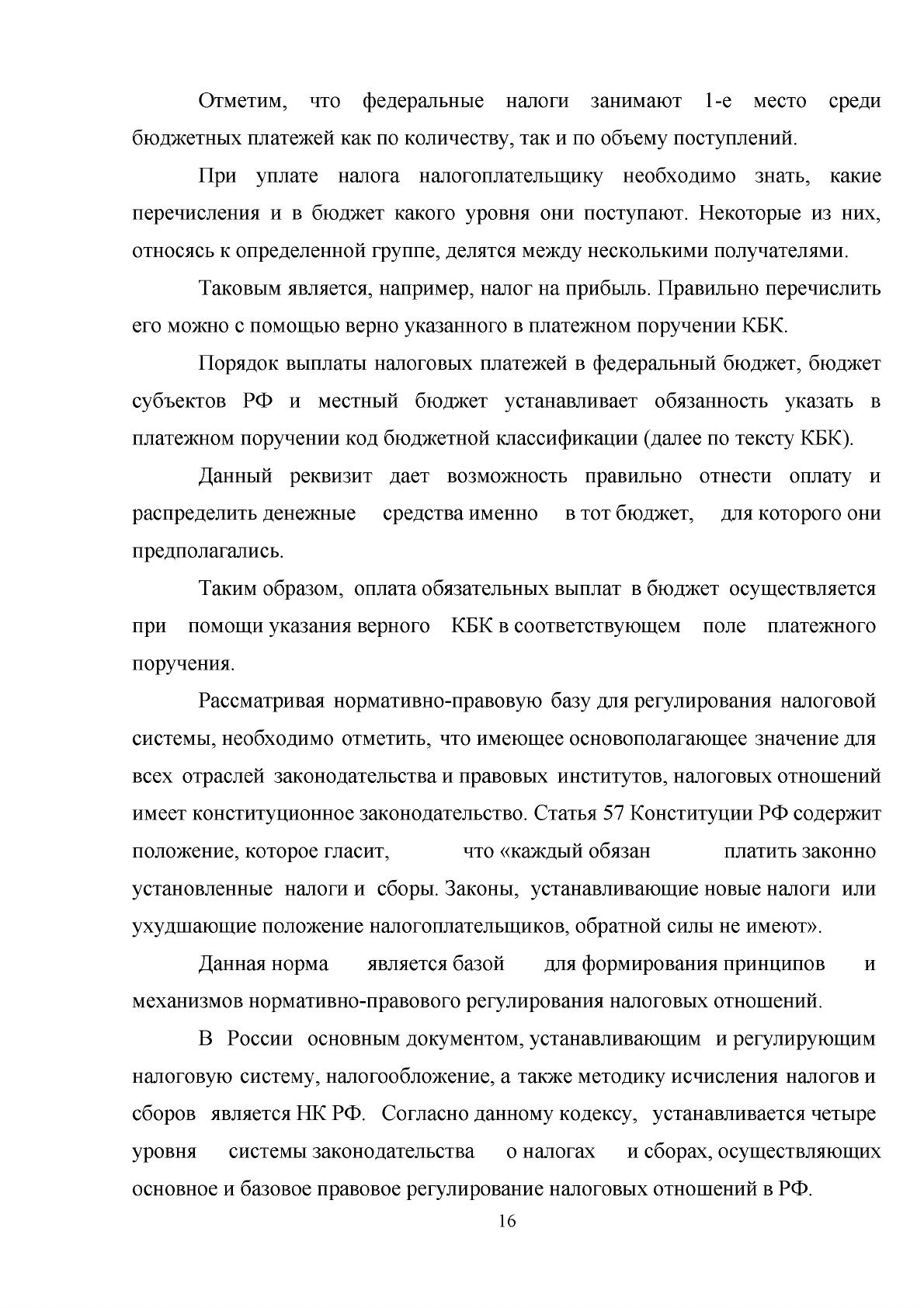 Отметим, что федеральные налоги занимают 1-е место среди бюджетных платежей как по количеству, так и по объему поступлений.

При уплате налога налогоплательщику необходимо знать, какие перечисления и в бюджет какого уровня они поступают. Некоторые из них, относясь к определенной группе, делятся между несколькими получателями.

Таковым является, например, налог на прибыль. Правильно перечислить его можно с помощью верно указанного в платежном поручении КБК.

Порядок выплаты налоговых платежей в федеральный бюджет, бюджет субъектов РФ и местный бюджет устанавливает обязанность указать в платежном поручении код бюджетной классификации (далее по тексту КБК).

Данный реквизит дает возможность правильно отнести оплату и распределить денежные средства именно в тот бюджет, для которого они предполагались.

Таким образом, оплата обязательных выплат в бюджет осуществляется при помощи указания верного КБК в соответствующем поле платежного поручения.

Рассматривая нормативно-правовую базу для регулирования налоговой системы, необходимо отметить, что имеющее основополагающее значение для всех отраслей законодательства и правовых институтов, налоговых отношений имеет конституционное законодательство. Статья 57 Конституции РФ содержит положение, которое гласит, что «каждый обязан платить законно установленные налоги и сборы. Законы, устанавливающие новые налоги или ухудшающие положение налогоплательщиков, обратной силы не имеют».

Данная норма является базой для формирования принципов и механизмов нормативно-правового регулирования налоговых отношений.

В России основным документом, устанавливающим и регулирующим налоговую систему, налогообложение, а также методику исчисления налогов и сборов является НК РФ. Согласно данному кодексу, устанавливается четыре уровня системы законодательства о налогах и сборах, осуществляющих основное и базовое правовое регулирование налоговых отношений в РФ.

16